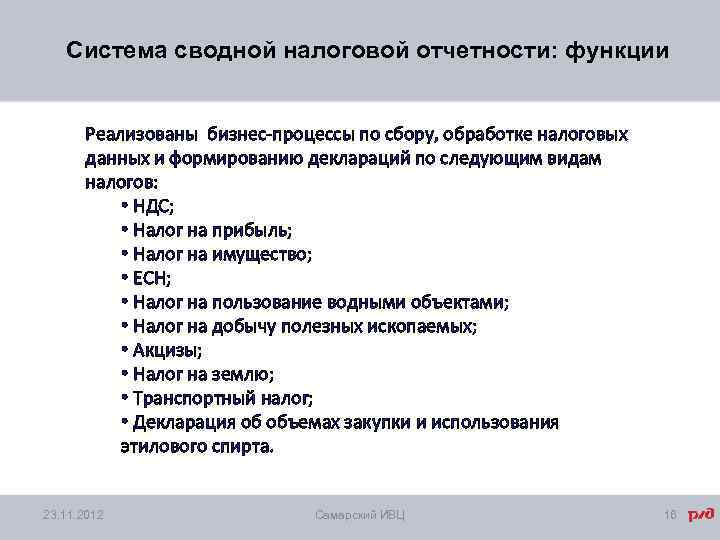 Система сводной налоговой отчетности: функции

Реализованы бизнес-процессы по сбору, обработке налоговых данных и формированию деклараций по следующим видам налогов:

• НДС;
• Налог на прибыль;
• Налог на имущество;
• ЕСН;
• Налог на пользование водными объектами;
• Налог на добычу полезных ископаемых;
• Акцизы;
• Налог на землю;
• Транспортный налог;
• Декларация об объемах закупки и использования этилового спирта.

23.11.2012

Самарский ИВЦ

16

РЖД